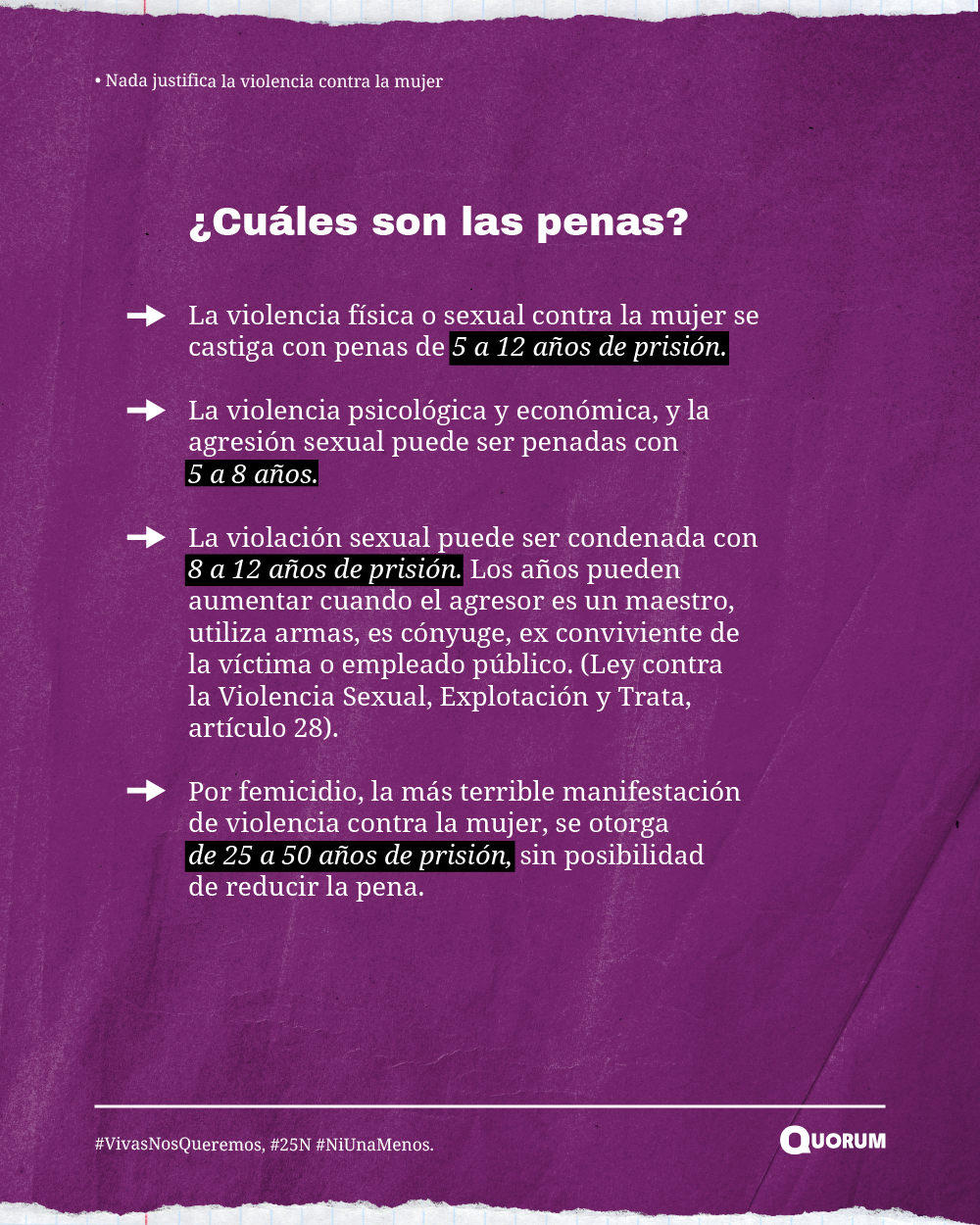 • Nada justifica la violencia contra la mujer

¿Cuáles son las penas?

→ La violencia física o sexual contra la mujer se castiga con penas de 5 a 12 años de prisión.

→ La violencia psicológica y económica, y la agresión sexual puede ser penadas con 5 a 8 años.

→ La violación sexual puede ser condenada con 8 a 12 años de prisión. Los años pueden aumentar cuando el agresor es un maestro, utiliza armas, es cónyuge, ex conviviente de la víctima o empleado público. (Ley contra la Violencia Sexual, Explotación y Trata, artículo 28).

→ Por femicidio, la más terrible manifestación de violencia contra la mujer, se otorga de 25 a 50 años de prisión, sin posibilidad de reducir la pena.

#VivasNosQueremos, #25N #NiUnaMenos.

QUORUM